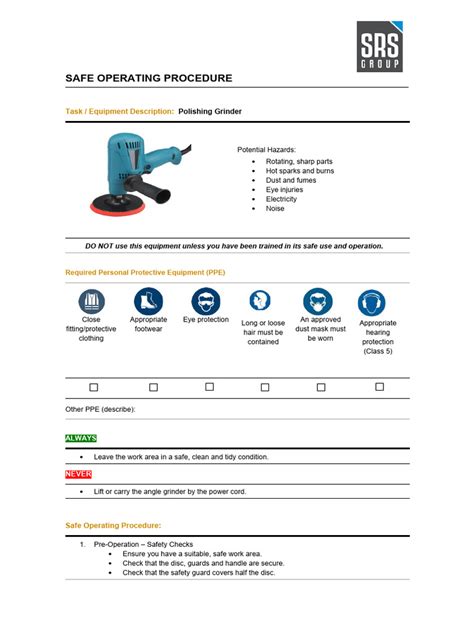 SRS GROUP

SAFE OPERATING PROCEDURE

Task / Equipment Description: Polishing Grinder

Potential Hazards:
• Rotating, sharp parts
• Hot sparks and burns
• Dust and fumes
• Eye injuries
• Electricity
• Noise

DO NOT use this equipment unless you have been trained in its safe use and operation.

Required Personal Protective Equipment (PPE)

Close fitting/protective clothing

Appropriate footwear

Eye protection

Long or loose hair must be contained

An approved dust mask must be worn

Appropriate hearing protection (Class 5)

☐ ☐ ☐ ☐ ☐ ☐

Other PPE (describe):

ALWAYS

• Leave the work area in a safe, clean and tidy condition.

NEVER

• Lift or carry the angle grinder by the power cord.

Safe Operating Procedure:

1. Pre-Operation – Safety Checks
• Ensure you have a suitable, safe work area.
• Check that the disc, guards and handle are secure.
• Check that the safety guard covers half the disc.